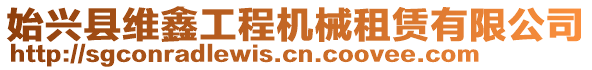 始兴县维鑫工程机械租赁有限公司
http://sgconradlewis.cn.coovee.com